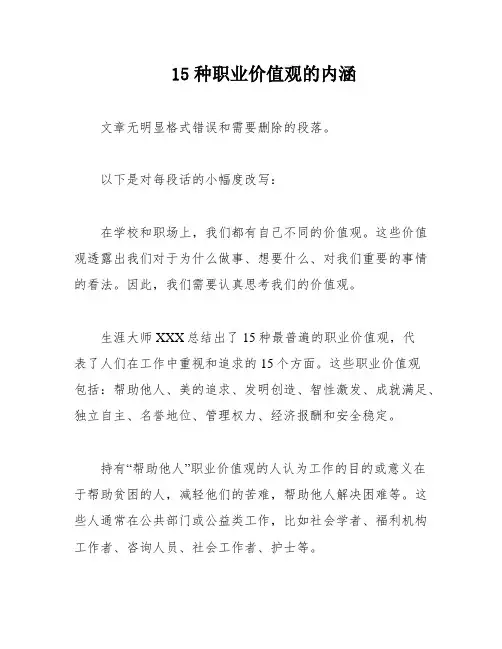 15 种职业价值观的内涵

文章无明显格式错误和需要删除的段落。

以下是对每段话的小幅度改写：

在学校和职场上，我们都有自己不同的价值观。这些价值观透露出我们对于为什么做事、想要什么、对我们重要的事情的看法。因此，我们需要认真思考我们的价值观。

生涯大师 XXX 总结出了 15 种最普遍的职业价值观，代表了人们在工作中重视和追求的 15 个方面。这些职业价值观包括：帮助他人、美的追求、发明创造、智性激发、成就满足、独立自主、名誉地位、管理权力、经济报酬和安全稳定。

持有“帮助他人”职业价值观的人认为工作的目的或意义在于帮助贫困的人，减轻他们的苦难，帮助他人解决困难等。这些人通常在公共部门或公益类工作，比如社会学者、福利机构工作者、咨询人员、社会工作者、护士等。